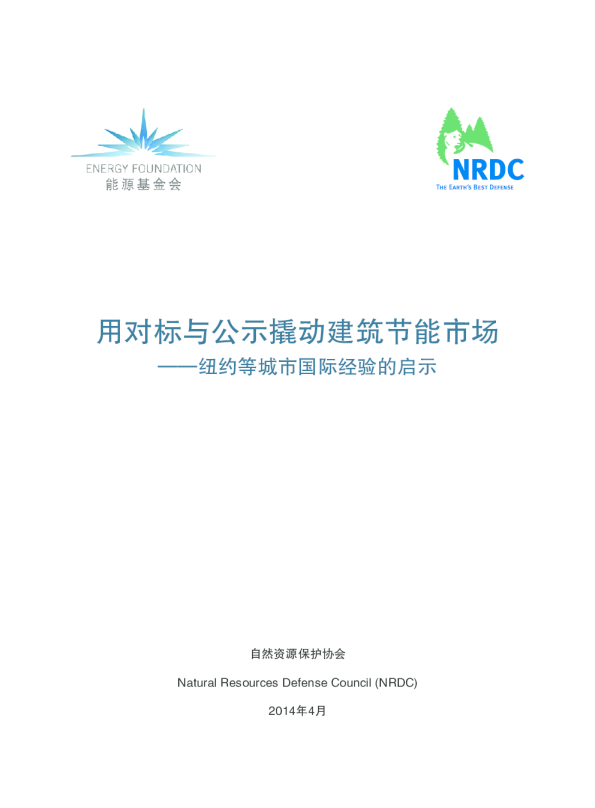 ENERGY FOUNDATION
能源基金会

NRDC
THE EARTH'S BEST DEFENSE

用对标与公示撬动建筑节能市场
——纽约等城市国际经验的启示

自然资源保护协会

Natural Resources Defense Council (NRDC)

2014年4月